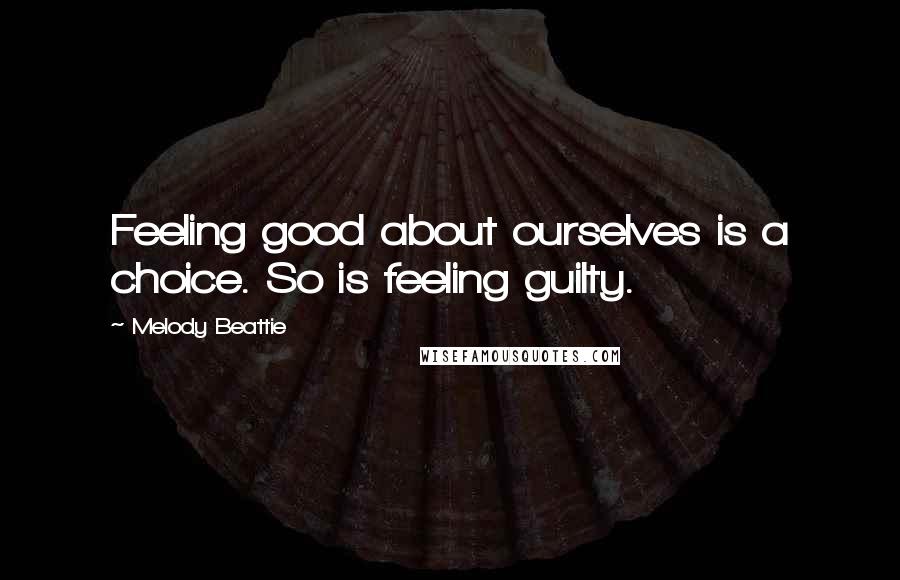 Feeling good about ourselves is a choice. So is feeling guilty.

~ Melody Beattie

WISEFAMOUSQUOTES.COM